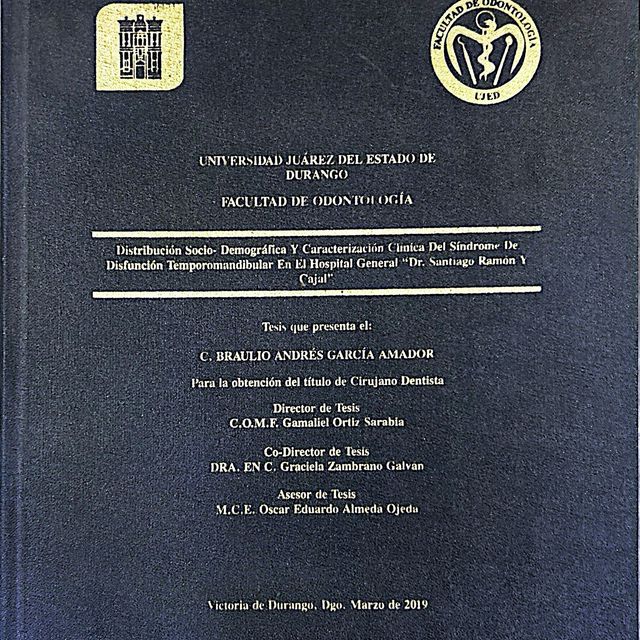 FACULTAD DE ODONTOLOGIA
UJED

UNIVERSIDAD JUÁREZ DEL ESTADO DE DURANGO

FACULTAD DE ODONTOLOGÍA

Distribución Socio- Demográfica Y Caracterización Clínica Del Síndrome De Disfunción Temporomandibular En El Hospital General "Dr. Santiago Ramón Y Cajal"

Tesis que presenta el:

C. BRAULIO ANDRÉS GARCÍA AMADOR

Para la obtención del título de Cirujano Dentista

Director de Tesis
C.O.M.F. Gamaliel Ortiz Sarabia

Co-Director de Tesis
DRA. EN C. Graciela Zambrano Galvan

Asesor de Tesis
M.C.E. Oscar Eduardo Almeda Ojeda

Victoria de Durango, Dgo. Marzo de 2019